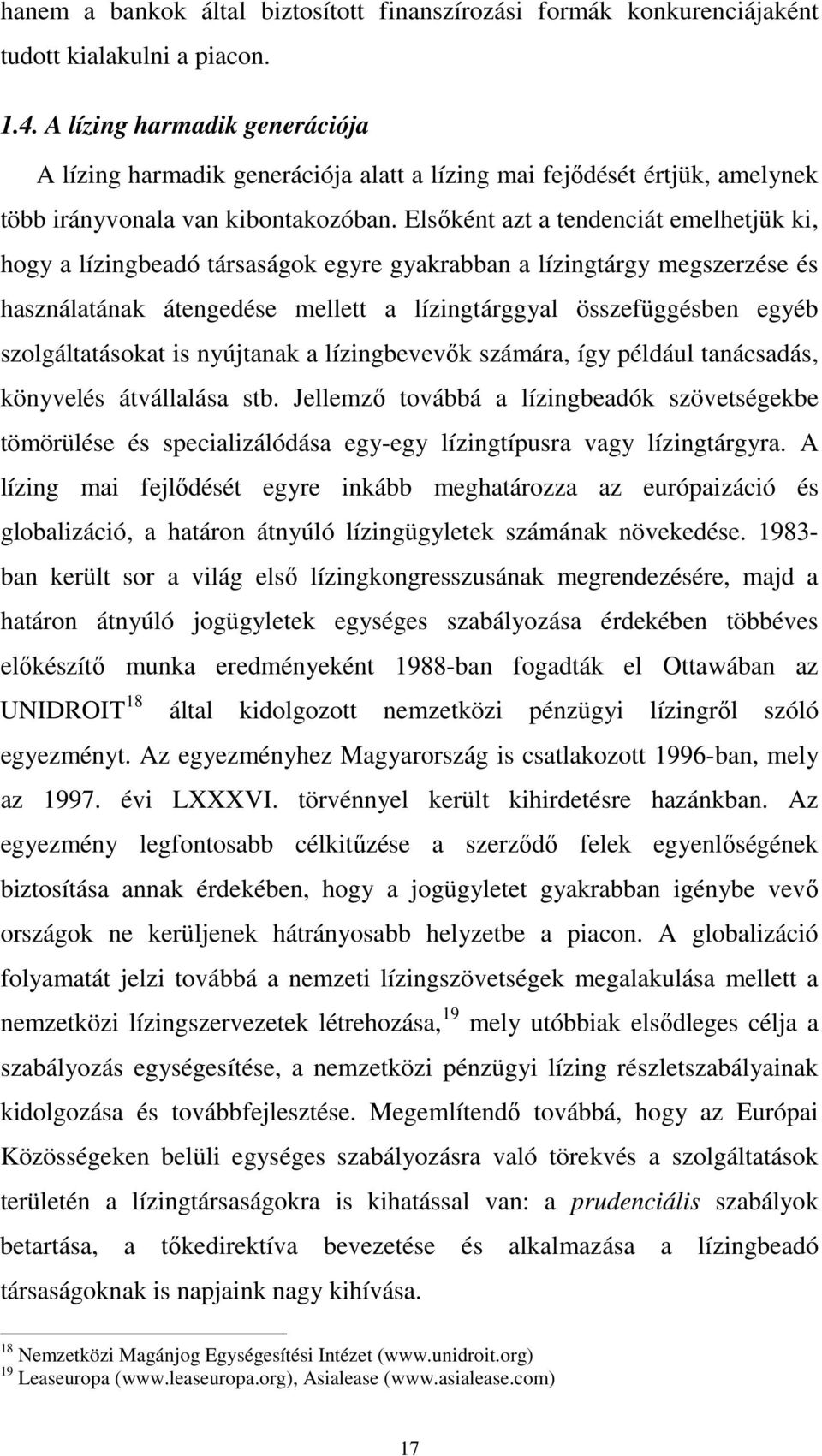 hanem a bankok által biztosított finanszírozási formák konkurenciájaként tudott kialakulni a piacon.

1.4. A lízing harmadik generációja

A lízing harmadik generációja alatt a lízing mai fejődését értjük, amelynek több irányvonala van kibontakozóban. Elsőként azt a tendenciát emelhetjük ki, hogy a lízingbeadó társaságok egyre gyakrabban a lízingtárgy megszerzése és használatának átengedése mellett a lízingtárggyal összefüggésben egyéb szolgáltatásokat is nyújtanak a lízingbevevők számára, így például tanácsadás, könyvelés átvállalása stb. Jellemző továbbá a lízingbeadók szövetségekbe tömörülése és specializálódása egy-egy lízingtípusra vagy lízingtárgyra. A lízing mai fejlődését egyre inkább meghatározza az európaizáció és globalizáció, a határon átnyúló lízingügyletek számának növekedése. 1983-ban került sor a világ első lízingkongresszusának megrendezésére, majd a határon átnyúló jogügyletek egységes szabályozása érdekében többéves előkészítő munka eredményeként 1988-ban fogadták el Ottawában az UNIDROIT$^{18}$ által kidolgozott nemzetközi pénzügyi lízingről szóló egyezményt. Az egyezményhez Magyarország is csatlakozott 1996-ban, mely az 1997. évi LXXXVI. törvénnyel került kihirdetésre hazánkban. Az egyezmény legfontosabb célkitűzése a szerződő felek egyenlőségének biztosítása annak érdekében, hogy a jogügyletet gyakrabban igénybe vevő országok ne kerüljenek hátrányosabb helyzetbe a piacon. A globalizáció folyamatát jelzi továbbá a nemzeti lízingszövetségek megalakulása mellett a nemzetközi lízingszervezetek létrehozása,$^{19}$ mely utóbbiak elsődleges célja a szabályozás egységesítése, a nemzetközi pénzügyi lízing részletszabályainak kidolgozása és továbbfejlesztése. Megemlítendő továbbá, hogy az Európai Közösségeken belüli egységes szabályozásra való törekvés a szolgáltatások területén a lízingtársaságokra is kihatással van: a prudenciális szabályok betartása, a tőkedirektíva bevezetése és alkalmazása a lízingbeadó társaságoknak is napjaink nagy kihívása.

$^{18}$ Nemzetközi Magánjog Egységesítési Intézet (www.unidroit.org)
$^{19}$ Leaseuropa (www.leaseuropa.org), Asialease (www.asialease.com)

17